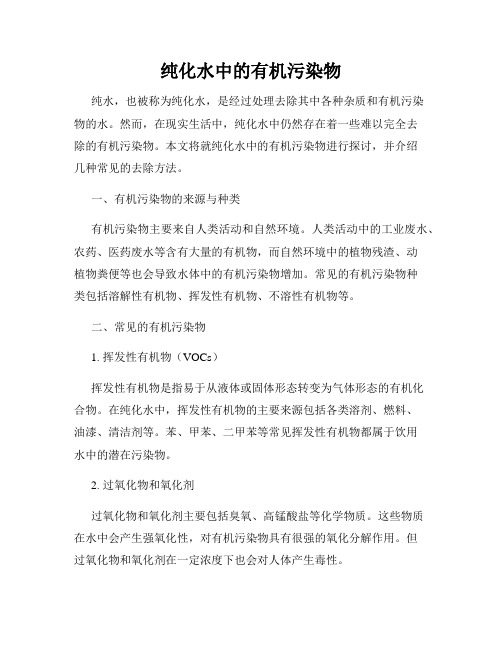 纯化水中的有机污染物

纯水，也被称为纯化水，是经过处理去除其中各种杂质和有机污染物的水。然而，在现实生活中，纯化水中仍然存在着一些难以完全去除的有机污染物。本文将就纯化水中的有机污染物进行探讨，并介绍几种常见的去除方法。

一、有机污染物的来源与种类

有机污染物主要来自人类活动和自然环境。人类活动中的工业废水、农药、医药废水等含有大量的有机物，而自然环境中的植物残渣、动植物粪便等也会导致水体中的有机污染物增加。常见的有机污染物种类包括溶解性有机物、挥发性有机物、不溶性有机物等。

二、常见的有机污染物

1. 挥发性有机物（VOCs）

挥发性有机物是指易于从液体或固体形态转变为气体形态的有机化合物。在纯化水中，挥发性有机物的主要来源包括各类溶剂、燃料、油漆、清洁剂等。苯、甲苯、二甲苯等常见挥发性有机物都属于饮用水中的潜在污染物。

2. 过氧化物和氧化剂

过氧化物和氧化剂主要包括臭氧、高锰酸盐等化学物质。这些物质在水中会产生强氧化性，对有机污染物具有很强的氧化分解作用。但过氧化物和氧化剂在一定浓度下也会对人体产生毒性。